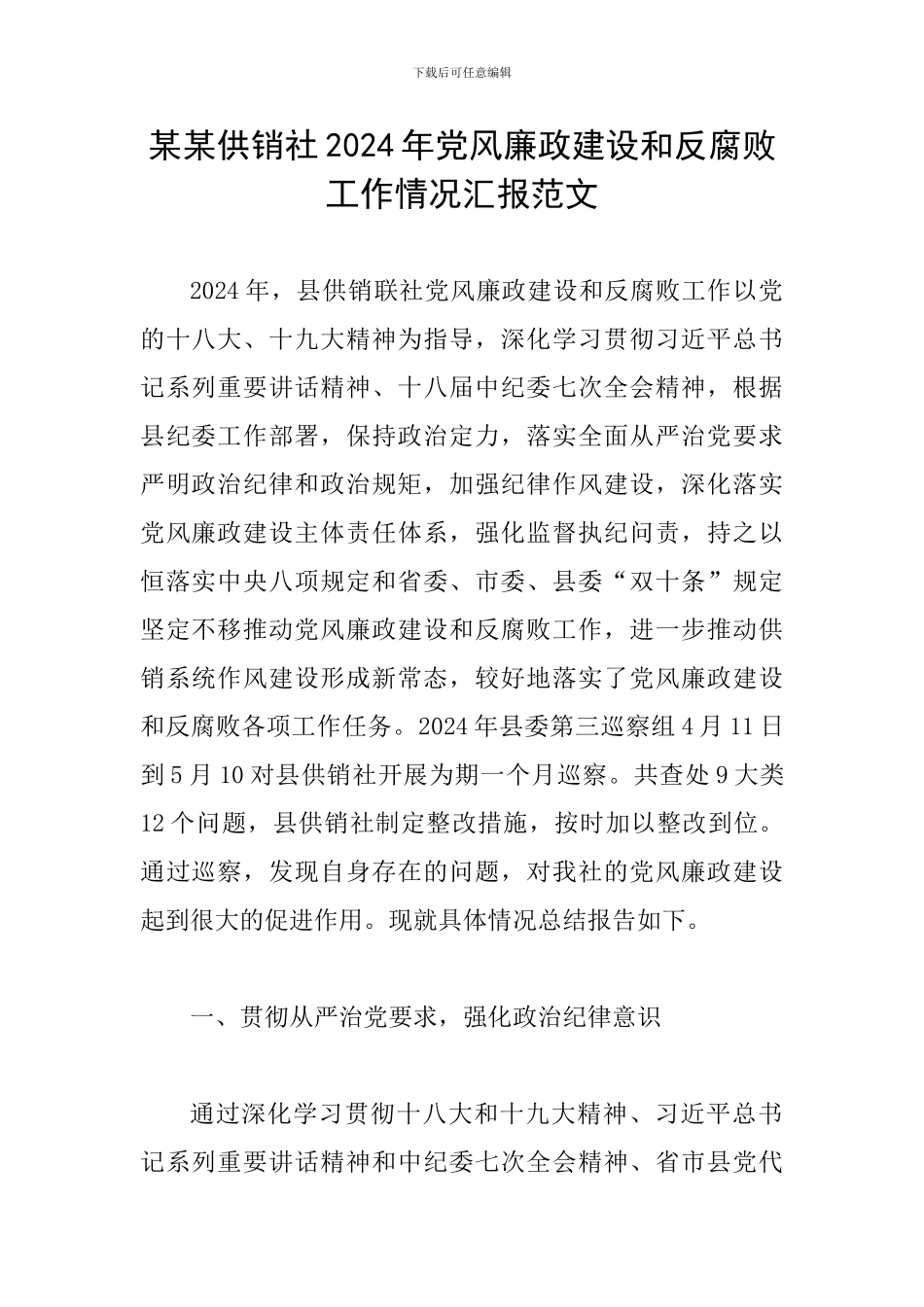 下载后可任意编辑

某某供销社2024年党风廉政建设和反腐败工作情况汇报范文

2024年，县供销联社党风廉政建设和反腐败工作以党的十八大、十九大精神为指导，深化学习贯彻习近平总书记系列重要讲话精神、十八届中纪委七次全会精神，根据县纪委工作部署，保持政治定力，落实全面从严治党要求严明政治纪律和政治规矩，加强纪律作风建设，深化落实党风廉政建设主体责任体系，强化监督执纪问责，持之以恒落实中央八项规定和省委、市委、县委“双十条”规定坚定不移推动党风廉政建设和反腐败工作，进一步推动供销系统作风建设形成新常态，较好地落实了党风廉政建设和反腐败各项工作任务。2024年县委第三巡察组4月11日到5月10对县供销社开展为期一个月巡察。共查处9大类12个问题，县供销社制定整改措施，按时加以整改到位。通过巡察，发现自身存在的问题，对我社的党风廉政建设起到很大的促进作用。现就具体情况总结报告如下。

一、贯彻从严治党要求，强化政治纪律意识

通过深化学习贯彻十八大和十九大精神、习近平总书记系列重要讲话精神和中纪委七次全会精神、省市县党代